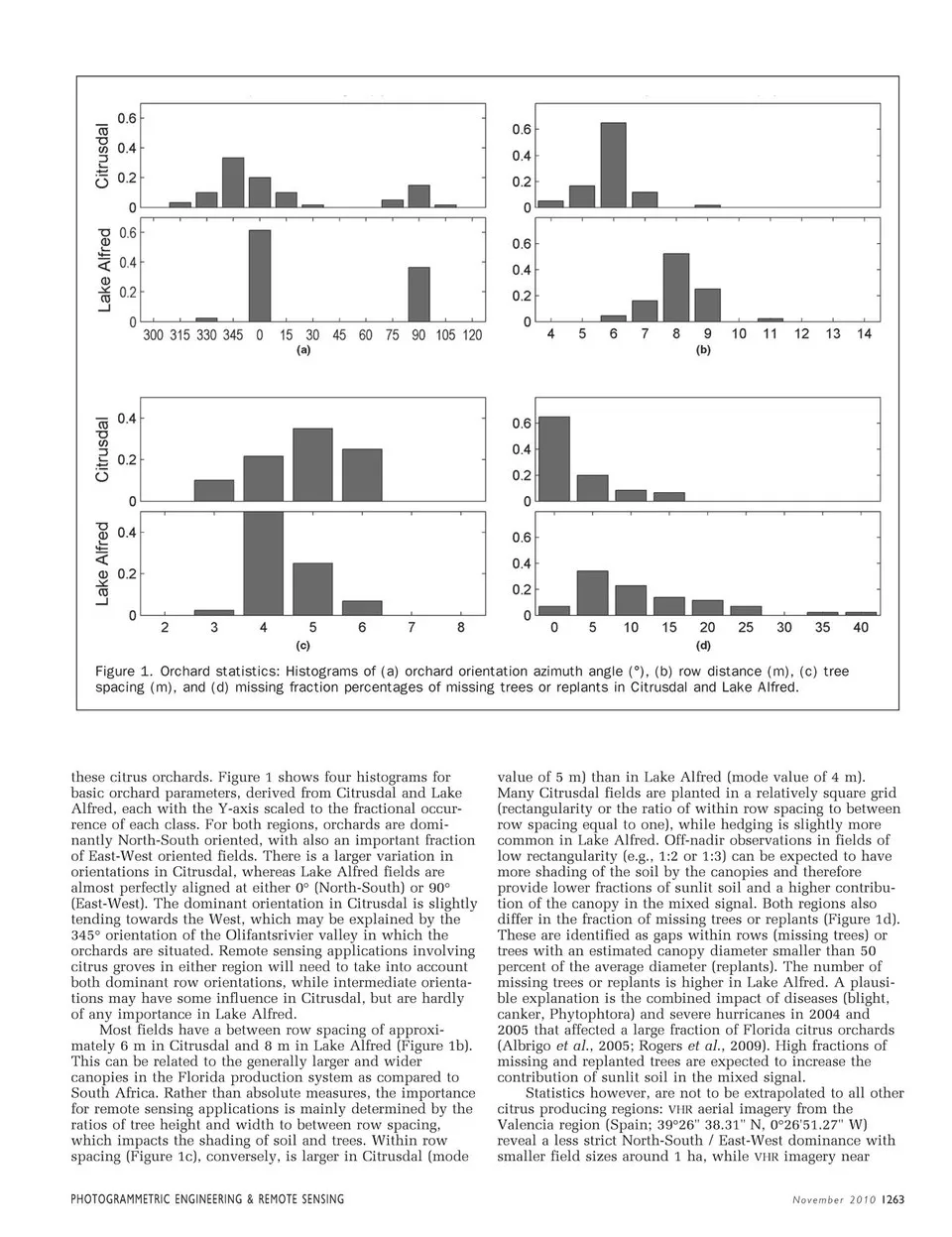 Citrusdal
0.6
0.4
0.2
0

Lake Alfred
0.6
0.4
0.2
0
300 315 330 345 0 15 30 45 60 75 90 105 120
(a)

0.6
0.4
0.2
0

0.6
0.4
0.2
0
4 5 6 7 8 9 10 11 12 13 14
(b)

Citrusdal
0.4
0.2
0

Lake Alfred
0.4
0.2
0
2 3 4 5 6 7 8
(c)

0.6
0.4
0.2
0

0.6
0.4
0.2
0
0 5 10 15 20 25 30 35 40
(d)

Figure 1. Orchard statistics: Histograms of (a) orchard orientation azimuth angle (°), (b) row distance (m), (c) tree spacing (m), and (d) missing fraction percentages of missing trees or replants in Citrusdal and Lake Alfred.

these citrus orchards. Figure 1 shows four histograms for basic orchard parameters, derived from Citrusdal and Lake Alfred, each with the Y-axis scaled to the fractional occurrence of each class. For both regions, orchards are dominantly North-South oriented, with also an important fraction of East-West oriented fields. There is a larger variation in orientations in Citrusdal, whereas Lake Alfred fields are almost perfectly aligned at either 0° (North-South) or 90° (East-West). The dominant orientation in Citrusdal is slightly tending towards the West, which may be explained by the 345° orientation of the Olifantsrivier valley in which the orchards are situated. Remote sensing applications involving citrus groves in either region will need to take into account both dominant row orientations, while intermediate orientations may have some influence in Citrusdal, but are hardly of any importance in Lake Alfred.

Most fields have a between row spacing of approximately 6 m in Citrusdal and 8 m in Lake Alfred (Figure 1b). This can be related to the generally larger and wider canopies in the Florida production system as compared to South Africa. Rather than absolute measures, the importance for remote sensing applications is mainly determined by the ratios of tree height and width to between row spacing, which impacts the shading of soil and trees. Within row spacing (Figure 1c), conversely, is larger in Citrusdal (mode value of 5 m) than in Lake Alfred (mode value of 4 m). Many Citrusdal fields are planted in a relatively square grid (rectangularity or the ratio of within row spacing to between row spacing equal to one), while hedging is slightly more common in Lake Alfred. Off-nadir observations in fields of low rectangularity (e.g., 1:2 or 1:3) can be expected to have more shading of the soil by the canopies and therefore provide lower fractions of sunlit soil and a higher contribution of the canopy in the mixed signal. Both regions also differ in the fraction of missing trees or replants (Figure 1d). These are identified as gaps within rows (missing trees) or trees with an estimated canopy diameter smaller than 50 percent of the average diameter (replants). The number of missing trees or replants is higher in Lake Alfred. A plausible explanation is the combined impact of diseases (blight, canker, Phytophtora) and severe hurricanes in 2004 and 2005 that affected a large fraction of Florida citrus orchards (Albrigo et al., 2005; Rogers et al., 2009). High fractions of missing and replanted trees are expected to increase the contribution of sunlit soil in the mixed signal.

Statistics however, are not to be extrapolated to all other citrus producing regions: VHR aerial imagery from the Valencia region (Spain; 39°26" 38.31" N, 0°26'51.27" W) reveal a less strict North-South / East-West dominance with smaller field sizes around 1 ha, while VHR imagery near

PHOTOGRAMMETRIC ENGINEERING & REMOTE SENSING    November 2010 1263